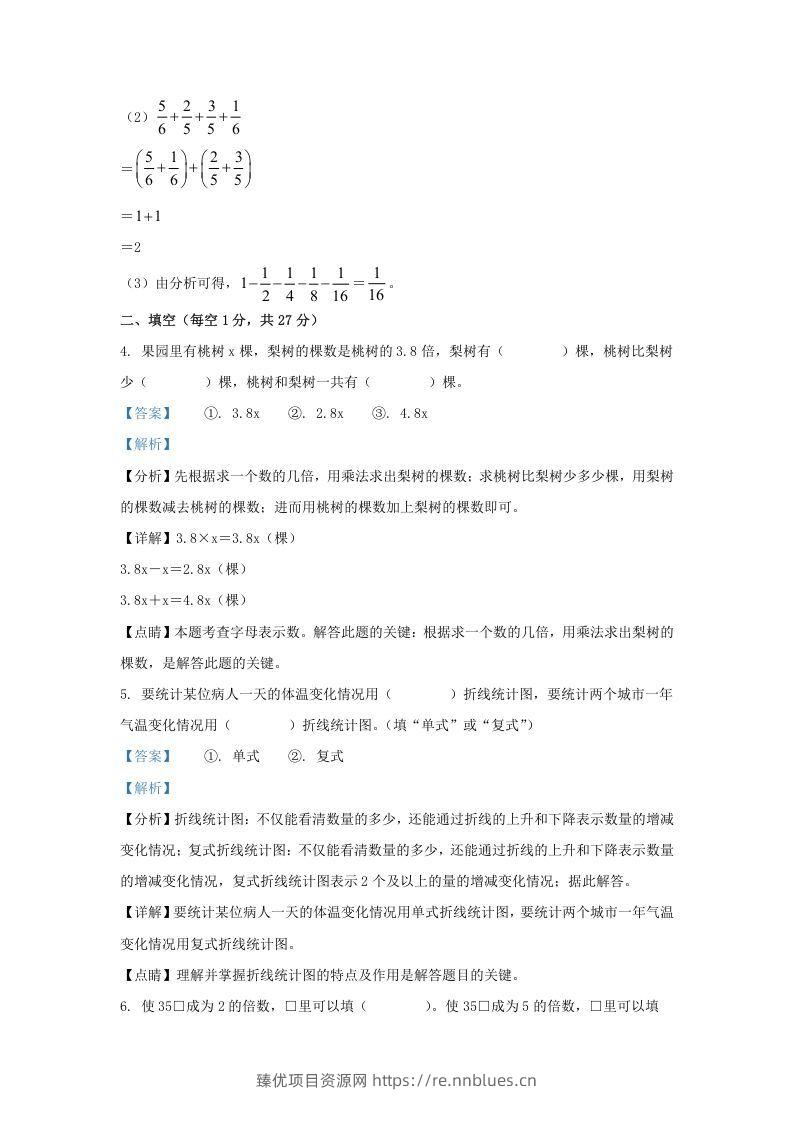 （2）$\frac{5}{6}+\frac{2}{5}+\frac{3}{5}+\frac{1}{6}$

$=\left(\frac{5}{6}+\frac{1}{6}\right)+\left(\frac{2}{5}+\frac{3}{5}\right)$

$=1+1$

$=2$

（3）由分析可得，$1-\frac{1}{2}-\frac{1}{4}-\frac{1}{8}-\frac{1}{16}=\frac{1}{16}$。

二、填空（每空1分，共27分）

4. 果园里有桃树x棵，梨树的棵数是桃树的3.8倍，梨树有（ ）棵，桃树比梨树少（ ）棵，桃树和梨树一共有（ ）棵。

【答案】 ①. 3.8x ②. 2.8x ③. 4.8x

【解析】

【分析】先根据求一个数的几倍，用乘法求出梨树的棵数；求桃树比梨树少多少棵，用梨树的棵数减去桃树的棵数；进而用桃树的棵数加上梨树的棵数即可。

【详解】3.8×x＝3.8x（棵）

3.8x－x＝2.8x（棵）

3.8x＋x＝4.8x（棵）

【点睛】本题考查字母表示数。解答此题的关键：根据求一个数的几倍，用乘法求出梨树的棵数，是解答此题的关键。

5. 要统计某位病人一天的体温变化情况用（ ）折线统计图，要统计两个城市一年气温变化情况用（ ）折线统计图。（填“单式”或“复式”）

【答案】 ①. 单式 ②. 复式

【解析】

【分析】折线统计图：不仅能看清数量的多少，还能通过折线的上升和下降表示数量的增减变化情况；复式折线统计图：不仅能看清数量的多少，还能通过折线的上升和下降表示数量的增减变化情况，复式折线统计图表示2个及以上的量的增减变化情况；据此解答。

【详解】要统计某位病人一天的体温变化情况用单式折线统计图，要统计两个城市一年气温变化情况用复式折线统计图。

【点睛】理解并掌握折线统计图的特点及作用是解答题目的关键。

6. 使35□成为2的倍数，□里可以填（ ）。使35□成为5的倍数，□里可以填

臻优项目资源网 https://re.nnblues.cn